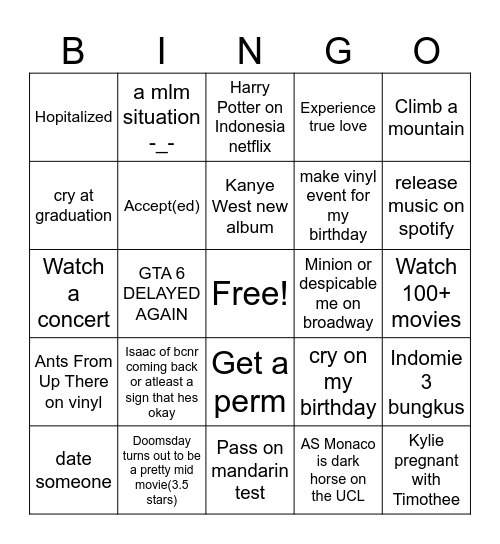 | B | I | N | G | O |
|---|---|---|---|---|
| Hopitalized | a mlm situation -_- | Harry Potter on Indonesia netflix | Experience true love | Climb a mountain |
| cry at graduation | Accept(ed) | Kanye West new album | make vinyl event for my birthday | release music on spotify |
| Watch a concert | GTA 6 DELAYED AGAIN | Free! | Minion or despicable me on broadway | Watch 100+ movies |
| Ants From Up There on vinyl | Isaac of bcnr coming back or atleast a sign that hes okay | Get a perm | cry on my birthday | Indomie 3 bungkus |
| date someone | Doomsday turns out to be a pretty mid movie(3.5 stars) | Pass on mandarin test | AS Monaco is dark horse on the UCL | Kylie pregnant with Timothee |